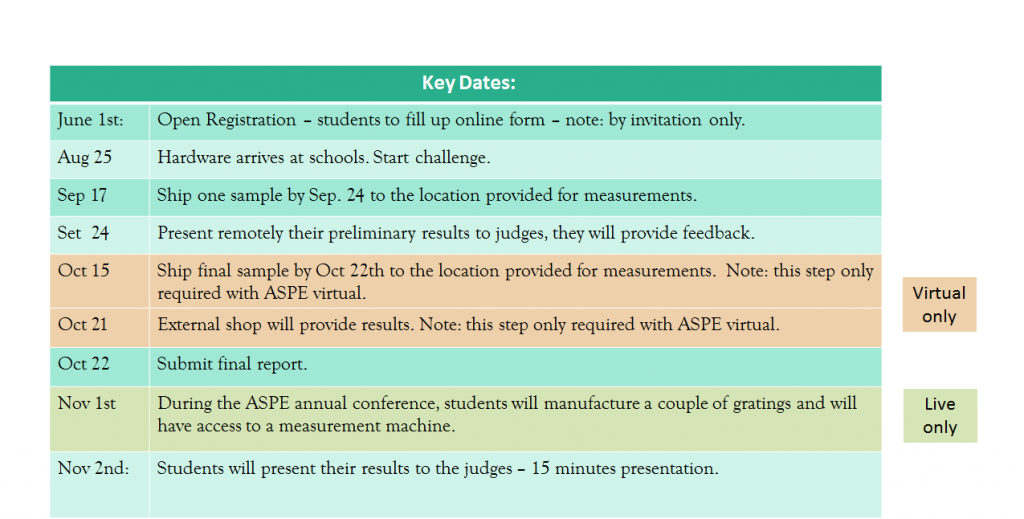 | Key Dates: | |
|---|---|
| June 1st: | Open Registration – students to fill up online form – note: by invitation only. |
| Aug 25 | Hardware arrives at schools. Start challenge. |
| Sep 17 | Ship one sample by Sep. 24 to the location provided for measurements. |
| Set 24 | Present remotely their preliminary results to judges, they will provide feedback. |
| Oct 15 | Ship final sample by Oct 22th to the location provided for measurements. Note: this step only required with ASPE virtual. |
| Oct 21 | External shop will provide results. Note: this step only required with ASPE virtual. |
| Oct 22 | Submit final report. |
| Nov 1st | During the ASPE annual conference, students will manufacture a couple of gratings and will have access to a measurement machine. |
| Nov 2nd: | Students will present their results to the judges – 15 minutes presentation. |

Virtual only

Live only